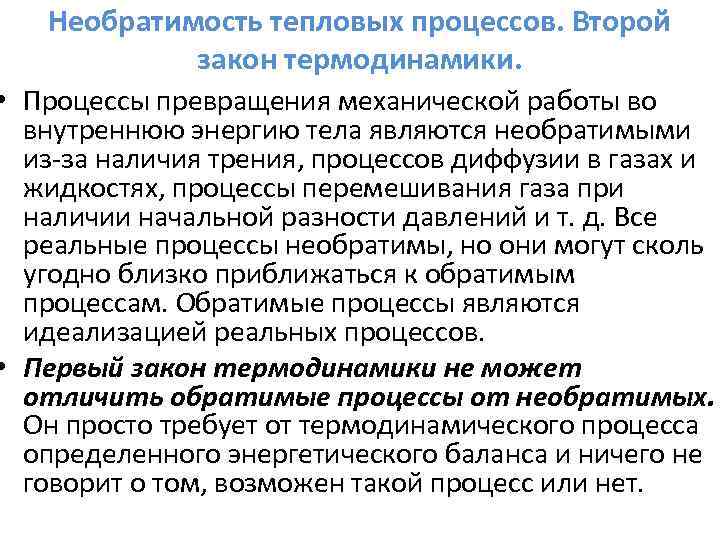 Необратимость тепловых процессов. Второй закон термодинамики.

• Процессы превращения механической работы во внутреннюю энергию тела являются необратимыми из-за наличия трения, процессов диффузии в газах и жидкостях, процессы перемешивания газа при наличии начальной разности давлений и т. д. Все реальные процессы необратимы, но они могут сколь угодно близко приближаться к обратимым процессам. Обратимые процессы являются идеализацией реальных процессов.

• Первый закон термодинамики не может отличить обратимые процессы от необратимых. Он просто требует от термодинамического процесса определенного энергетического баланса и ничего не говорит о том, возможен такой процесс или нет.